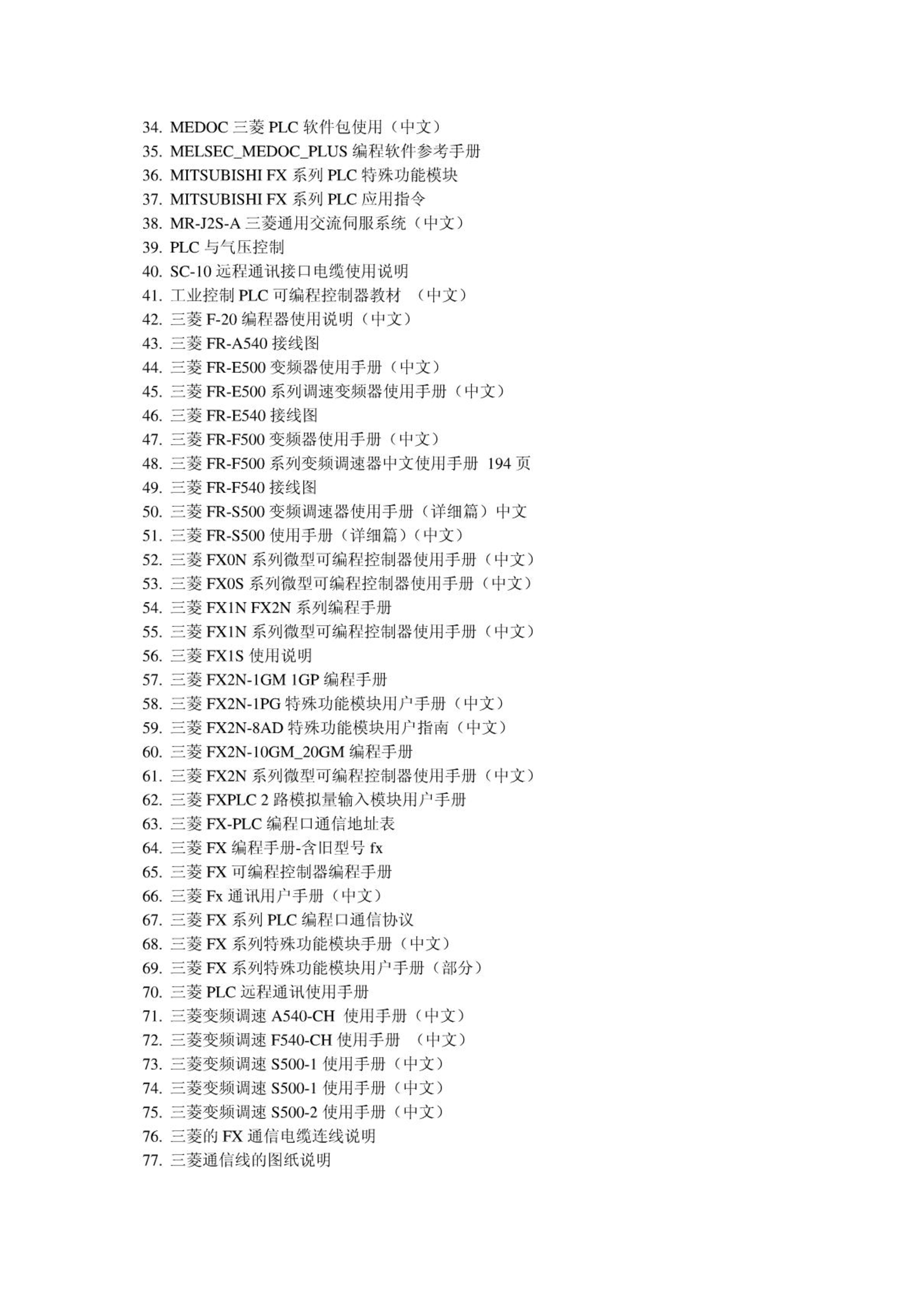 34. MEDOC 三菱 PLC 软件包使用（中文）
35. MELSEC_MEDOC_PLUS 编程软件参考手册
36. MITSUBISHI FX 系列 PLC 特殊功能模块
37. MITSUBISHI FX 系列 PLC 应用指令
38. MR-J2S-A 三菱通用交流伺服系统（中文）
39. PLC 与气压控制
40. SC-10 远程通讯接口电缆使用说明
41. 工业控制 PLC 可编程控制器教材 （中文）
42. 三菱 F-20 编程器使用说明（中文）
43. 三菱 FR-A540 接线图
44. 三菱 FR-E500 变频器使用手册（中文）
45. 三菱 FR-E500 系列调速变频器使用手册（中文）
46. 三菱 FR-E540 接线图
47. 三菱 FR-F500 变频器使用手册（中文）
48. 三菱 FR-F500 系列变频调速器中文使用手册 194 页
49. 三菱 FR-F540 接线图
50. 三菱 FR-S500 变频调速器使用手册（详细篇）中文
51. 三菱 FR-S500 使用手册（详细篇）（中文）
52. 三菱 FX0N 系列微型可编程控制器使用手册（中文）
53. 三菱 FX0S 系列微型可编程控制器使用手册（中文）
54. 三菱 FX1N FX2N 系列编程手册
55. 三菱 FX1N 系列微型可编程控制器使用手册（中文）
56. 三菱 FX1S 使用说明
57. 三菱 FX2N-1GM 1GP 编程手册
58. 三菱 FX2N-1PG 特殊功能模块用户手册（中文）
59. 三菱 FX2N-8AD 特殊功能模块用户指南（中文）
60. 三菱 FX2N-10GM_20GM 编程手册
61. 三菱 FX2N 系列微型可编程控制器使用手册（中文）
62. 三菱 FXPLC 2 路模拟量输入模块用户手册
63. 三菱 FX-PLC 编程口通信地址表
64. 三菱 FX 编程手册-含旧型号 fx
65. 三菱 FX 可编程控制器编程手册
66. 三菱 Fx 通讯用户手册（中文）
67. 三菱 FX 系列 PLC 编程口通信协议
68. 三菱 FX 系列特殊功能模块手册（中文）
69. 三菱 FX 系列特殊功能模块用户手册（部分）
70. 三菱 PLC 远程通讯使用手册
71. 三菱变频调速 A540-CH 使用手册（中文）
72. 三菱变频调速 F540-CH 使用手册 （中文）
73. 三菱变频调速 S500-1 使用手册（中文）
74. 三菱变频调速 S500-1 使用手册（中文）
75. 三菱变频调速 S500-2 使用手册（中文）
76. 三菱的 FX 通信电缆连线说明
77. 三菱通信线的图纸说明